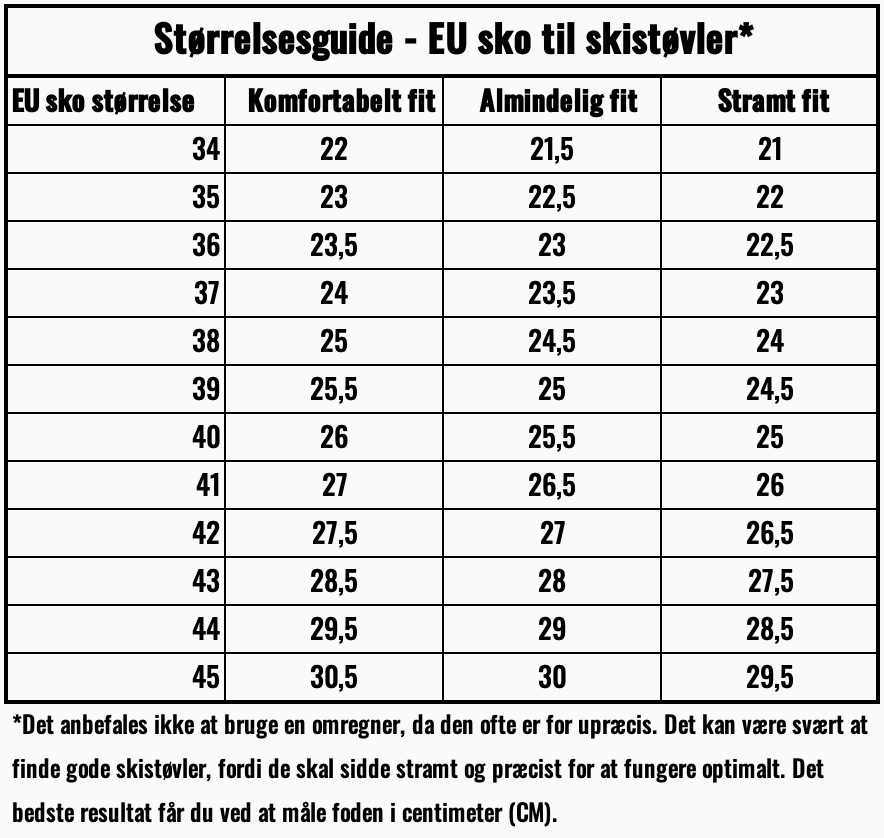 Størrelsesguide - EU sko til skistøvler*

| EU sko størrelse | Komfortabelt fit | Almindelig fit | Stramt fit |
|---|---|---|---|
| 34 | 22 | 21,5 | 21 |
| 35 | 23 | 22,5 | 22 |
| 36 | 23,5 | 23 | 22,5 |
| 37 | 24 | 23,5 | 23 |
| 38 | 25 | 24,5 | 24 |
| 39 | 25,5 | 25 | 24,5 |
| 40 | 26 | 25,5 | 25 |
| 41 | 27 | 26,5 | 26 |
| 42 | 27,5 | 27 | 26,5 |
| 43 | 28,5 | 28 | 27,5 |
| 44 | 29,5 | 29 | 28,5 |
| 45 | 30,5 | 30 | 29,5 |

*Det anbefales ikke at bruge en omregner, da den ofte er for upræcis. Det kan være svært at finde gode skistøvler, fordi de skal sidde stramt og præcist for at fungere optimalt. Det bedste resultat får du ved at måle foden i centimeter (CM).